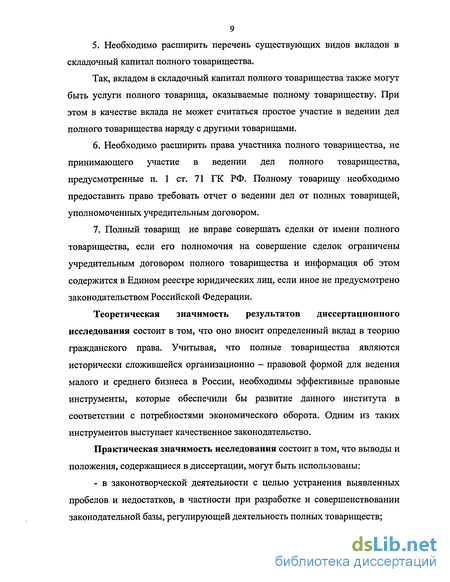 9

5. Необходимо расширить перечень существующих видов вкладов в складочный капитал полного товарищества.

Так, вкладом в складочный капитал полного товарищества также могут быть услуги полного товарища, оказываемые полному товариществу. При этом в качестве вклада не может считаться простое участие в ведении дел полного товарищества наряду с другими товарищами.

6. Необходимо расширить права участника полного товарищества, не принимающего участие в ведении дел полного товарищества, предусмотренные п. 1 ст. 71 ГК РФ. Полному товарищу необходимо предоставить право требовать отчет о ведении дел от полных товарищей, уполномоченных учредительным договором.

7. Полный товарищ не вправе совершать сделки от имени полного товарищества, если его полномочия на совершение сделок ограничены учредительным договором полного товарищества и информация об этом содержится в Едином реестре юридических лиц, если иное не предусмотрено законодательством Российской Федерации.

Теоретическая значимость результатов диссертационного исследования состоит в том, что оно вносит определенный вклад в теорию гражданского права. Учитывая, что полные товарищества являются исторически сложившейся организационно – правовой формой для ведения малого и среднего бизнеса в России, необходимы эффективные правовые инструменты, которые обеспечили бы развитие данного института в соответствии с потребностями экономического оборота. Одним из таких инструментов выступает качественное законодательство.

Практическая значимость исследования состоит в том, что выводы и положения, содержащиеся в диссертации, могут быть использованы:

- в законотворческой деятельности с целью устранения выявленных пробелов и недостатков, в частности при разработке и совершенствовании законодательной базы, регулирующей деятельность полных товариществ;

dsLib.net
библиотека диссертаций